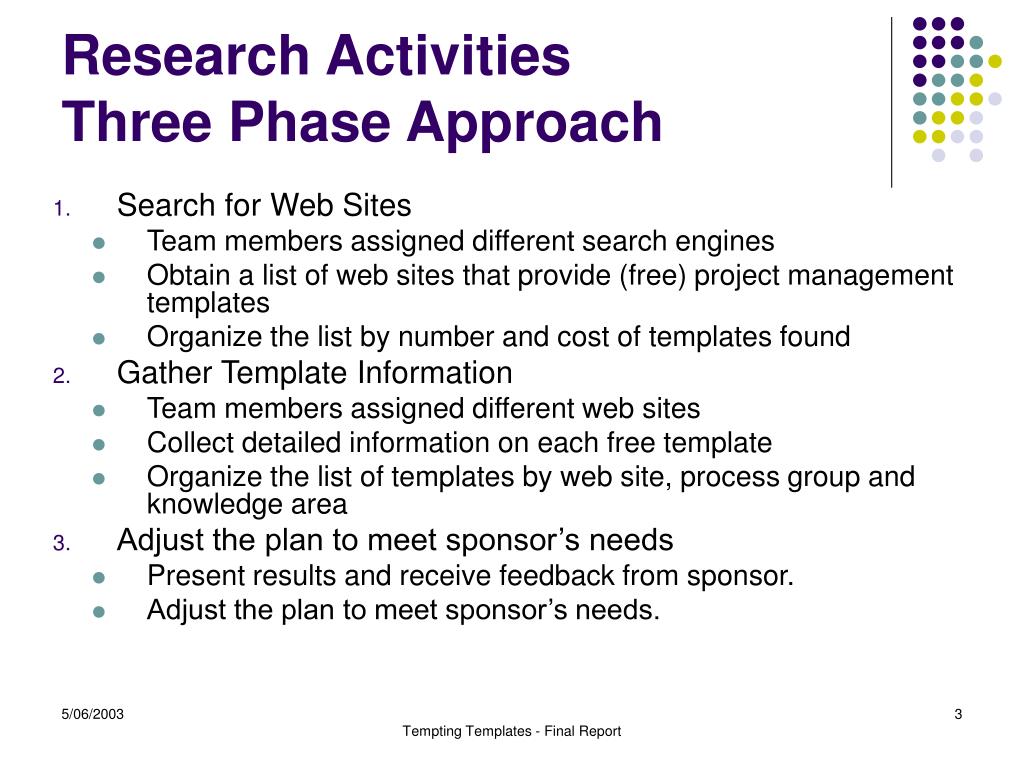 Research Activities
Three Phase Approach

1. Search for Web Sites
- Team members assigned different search engines
- Obtain a list of web sites that provide (free) project management templates
- Organize the list by number and cost of templates found
2. Gather Template Information
- Team members assigned different web sites
- Collect detailed information on each free template
- Organize the list of templates by web site, process group and knowledge area
3. Adjust the plan to meet sponsor’s needs
- Present results and receive feedback from sponsor.
- Adjust the plan to meet sponsor’s needs.

5/06/2003

Tempting Templates - Final Report

3